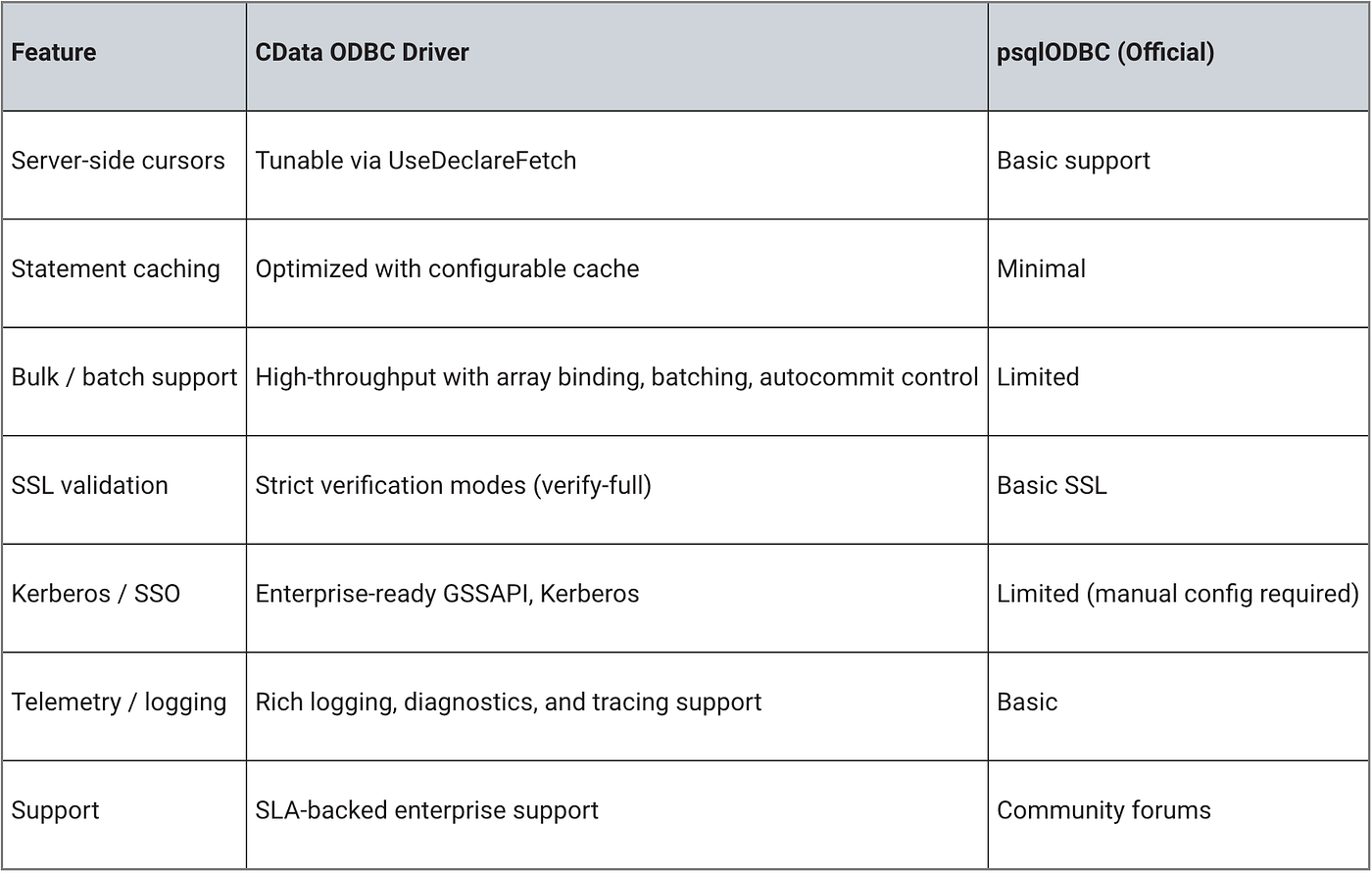 | Feature | CData ODBC Driver | psqlODBC (Official) |
|---|---|---|
| Server-side cursors | Tunable via UseDeclareFetch | Basic support |
| Statement caching | Optimized with configurable cache | Minimal |
| Bulk / batch support | High-throughput with array binding, batching, autocommit control | Limited |
| SSL validation | Strict verification modes (verify-full) | Basic SSL |
| Kerberos / SSO | Enterprise-ready GSSAPI, Kerberos | Limited (manual config required) |
| Telemetry / logging | Rich logging, diagnostics, and tracing support | Basic |
| Support | SLA-backed enterprise support | Community forums |